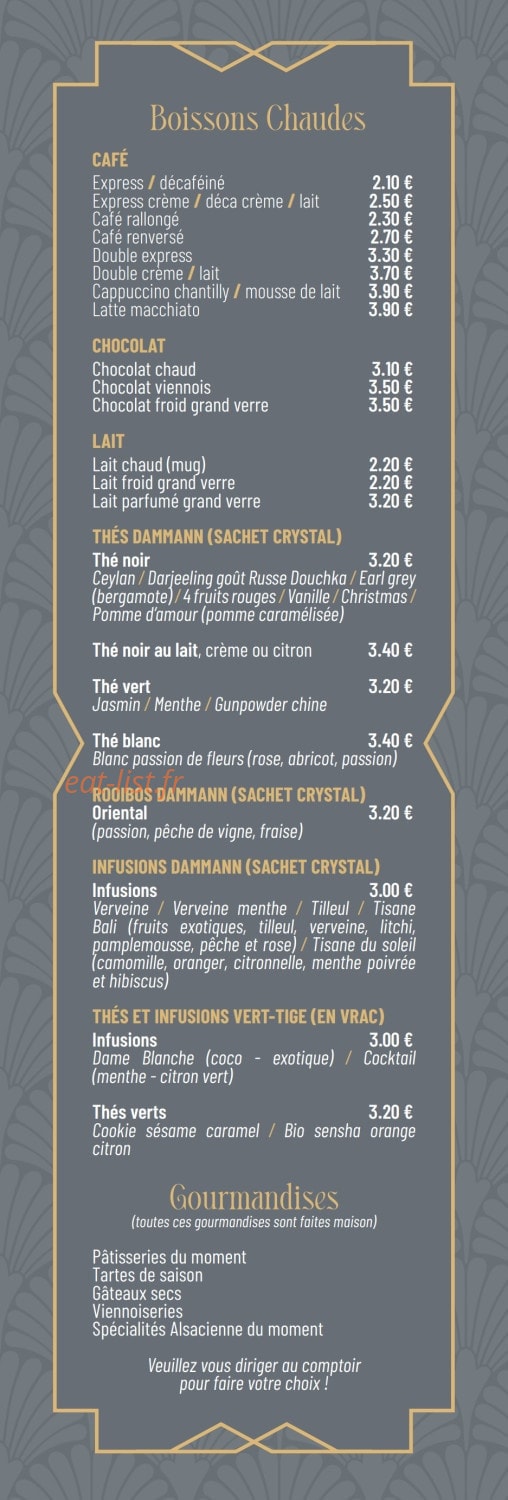 Boissons Chaudes

CAFÉ

Express / décaféiné 2.10 €
Express crème / déca crème / lait 2.50 €
Café rallongé 2.30 €
Café renversé 2.70 €
Double express 3.30 €
Double crème / lait 3.70 €
Cappuccino chantilly / mousse de lait 3.90 €
Latte macchiato 3.90 €

CHOCOLAT

Chocolat chaud 3.10 €
Chocolat viennois 3.50 €
Chocolat froid grand verre 3.50 €

LAIT

Lait chaud (mug) 2.20 €
Lait froid grand verre 2.20 €
Lait parfumé grand verre 3.20 €

THÉS DAMMANN (SACHET CRYSTAL)

Thé noir 3.20 €
Ceylan / Darjeeling goût Russe Douchka / Earl grey (bergamote) / 4 fruits rouges / Vanille / Christmas / Pomme d'amour (pomme caramélisée)

Thé noir au lait, crème ou citron 3.40 €

Thé vert 3.20 €
Jasmin / Menthe / Gunpowder chine

Thé blanc 3.40 €
Blanc passion de fleurs (rose, abricot, passion)

eat-list.fr

ROOIBOS DAMMANN (SACHET CRYSTAL)
Oriental 3.20 €
(passion, pêche de vigne, fraise)

INFUSIONS DAMMANN (SACHET CRYSTAL)

Infusions 3.00 €
Verveine / Verveine menthe / Tilleul / Tisane Bali (fruits exotiques, tilleul, verveine, litchi, pamplemousse, pêche et rose) / Tisane du soleil (camomille, oranger, citronnelle, menthe poivrée et hibiscus)

THÉS ET INFUSIONS VERT-TIGE (EN VRAC)

Infusions 3.00 €
Dame Blanche (coco - exotique) / Cocktail (menthe - citron vert)

Thés verts 3.20 €
Cookie sésame caramel / Bio sensha orange citron

Gourmandises
(toutes ces gourmandises sont faites maison)

Pâtisseries du moment
Tartes de saison
Gâteaux secs
Viennoiseries
Spécialités Alsacienne du moment

Veuillez vous diriger au comptoir pour faire votre choix !